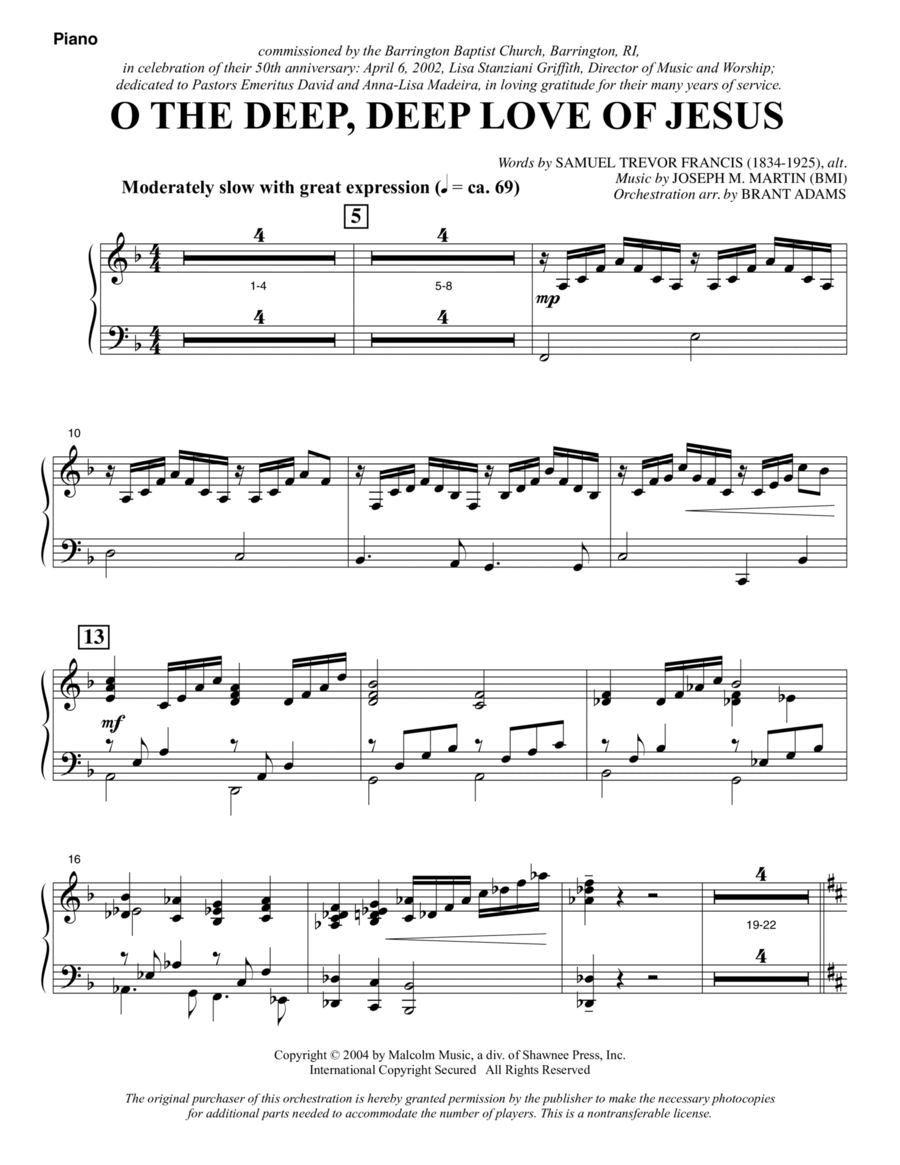 Piano

commissioned by the Barrington Baptist Church, Barrington, RI, in celebration of their 50th anniversary: April 6, 2002, Lisa Stanziani Griffith, Director of Music and Worship; dedicated to Pastors Emeritus David and Anna-Lisa Madeira, in loving gratitude for their many years of service.

O THE DEEP, DEEP LOVE OF JESUS

Words by SAMUEL TREVOR FRANCIS (1834-1925), alt.
Music by JOSEPH M. MARTIN (BMI)
Orchestration arr. by BRANT ADAMS

Moderately slow with great expression (♩ = ca. 69)

5

4 4
1-4 5-8
4 4

mp

10

13

mf

16

4
19-22
4

Copyright © 2004 by Malcolm Music, a div. of Shawnee Press, Inc.
International Copyright Secured All Rights Reserved

The original purchaser of this orchestration is hereby granted permission by the publisher to make the necessary photocopies for additional parts needed to accommodate the number of players. This is a nontransferable license.